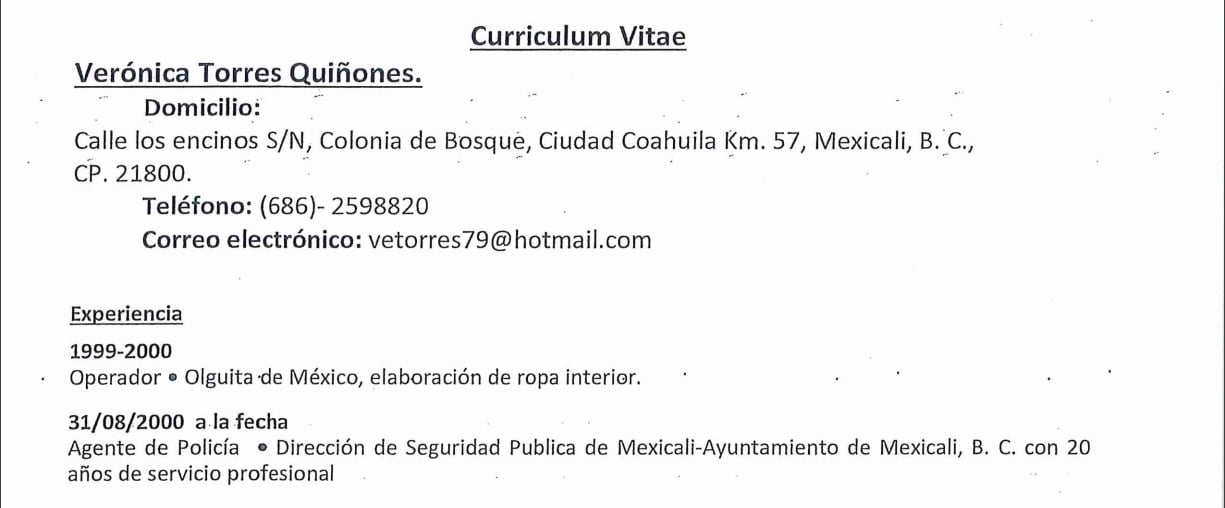 Curriculum Vitae

Verónica Torres Quiñones.

Domicilio:

Calle los encinos S/N, Colonia de Bosque, Ciudad Coahuila Km. 57, Mexicali, B. C., CP. 21800.

Teléfono: (686)- 2598820

Correo electrónico: vetorres79@hotmail.com

Experiencia

1999-2000

Operador • Olguita de México, elaboración de ropa interior.

31/08/2000 a la fecha

Agente de Policía • Dirección de Seguridad Publica de Mexicali-Ayuntamiento de Mexicali, B. C. con 20 años de servicio profesional